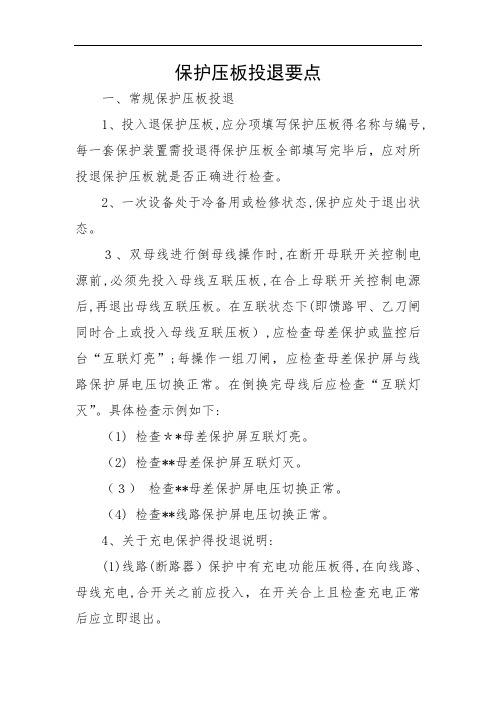 保护压板投退要点

一、常规保护压板投退

1、投入退保护压板，应分项填写保护压板得名称与编号，每一套保护装置需投退得保护压板全部填写完毕后，应对所投退保护压板就是否正确进行检查。

2、一次设备处于冷备用或检修状态，保护应处于退出状态。

3、双母线进行倒母线操作时，在断开母联开关控制电源前，必须先投入母线互联压板，在合上母联开关控制电源后，再退出母线互联压板。在互联状态下(即馈路甲、乙刀闸同时合上或投入母线互联压板)，应检查母差保护或监控后台“互联灯亮”；每操作一组刀闸，应检查母差保护屏与线路保护屏电压切换正常。在倒换完母线后应检查“互联灯灭”。具体检查示例如下:

(1) 检查＊＊母差保护屏互联灯亮。

(2) 检查**母差保护屏互联灯灭。

(3) 检查**母差保护屏电压切换正常。

(4) 检查**线路保护屏电压切换正常。

4、关于充电保护得投退说明:

(1)线路(断路器）保护中有充电功能压板得，在向线路、母线充电，合开关之前应投入，在开关合上且检查充电正常后应立即退出。